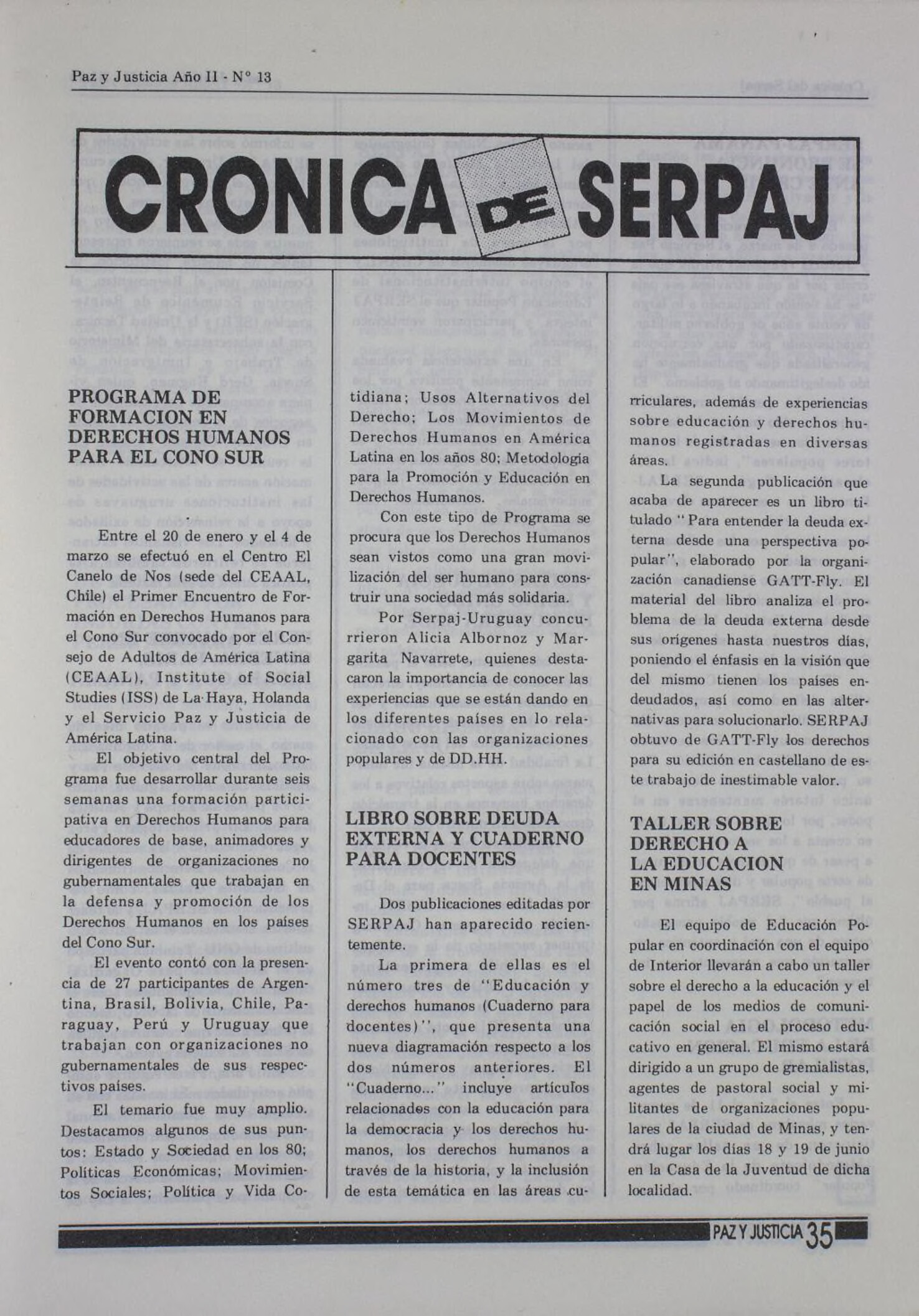 Paz y Justicia Año II - N° 13

CRONICA DE SERPAJ

PROGRAMA DE FORMACION EN DERECHOS HUMANOS PARA EL CONO SUR

Entre el 20 de enero y el 4 de marzo se efectuó en el Centro El Canelo de Nos (sede del CEAAL, Chile) el Primer Encuentro de Formación en Derechos Humanos para el Cono Sur convocado por el Consejo de Adultos de América Latina (CEAAL), Institute of Social Studies (ISS) de La Haya, Holanda y el Servicio Paz y Justicia de América Latina.

El objetivo central del Programa fue desarrollar durante seis semanas una formación participativa en Derechos Humanos para educadores de base, animadores y dirigentes de organizaciones no gubernamentales que trabajan en la defensa y promoción de los Derechos Humanos en los países del Cono Sur.

El evento contó con la presencia de 27 participantes de Argentina, Brasil, Bolivia, Chile, Paraguay, Perú y Uruguay que trabajan con organizaciones no gubernamentales de sus respectivos países.

El temario fue muy amplio. Destacamos algunos de sus puntos: Estado y Sociedad en los 80; Políticas Económicas; Movimientos Sociales; Política y Vida Cotidiana; Usos Alternativos del Derecho; Los Movimientos de Derechos Humanos en América Latina en los años 80; Metodología para la Promoción y Educación en Derechos Humanos.

Con este tipo de Programa se procura que los Derechos Humanos sean vistos como una gran movilización del ser humano para construir una sociedad más solidaria.

Por Serpaj-Uruguay concurrieron Alicia Albornoz y Margarita Navarrete, quienes destacaron la importancia de conocer las experiencias que se están dando en los diferentes países en lo relacionado con las organizaciones populares y de DD.HH.

LIBRO SOBRE DEUDA EXTERNA Y CUADERNO PARA DOCENTES

Dos publicaciones editadas por SERPAJ han aparecido recientemente.

La primera de ellas es el número tres de "Educación y derechos humanos (Cuaderno para docentes)", que presenta una nueva diagramación respecto a los dos números anteriores. El "Cuaderno..." incluye artículos relacionados con la educación para la democracia y los derechos humanos, los derechos humanos a través de la historia, y la inclusión de esta temática en las áreas curriculares, además de experiencias sobre educación y derechos humanos registradas en diversas áreas.

La segunda publicación que acaba de aparecer es un libro titulado "Para entender la deuda externa desde una perspectiva popular", elaborado por la organización canadiense GATT-Fly. El material del libro analiza el problema de la deuda externa desde sus orígenes hasta nuestros días, poniendo el énfasis en la visión que del mismo tienen los países endeudados, así como en las alternativas para solucionarlo. SERPAJ obtuvo de GATT-Fly los derechos para su edición en castellano de este trabajo de inestimable valor.

TALLER SOBRE DERECHO A LA EDUCACION EN MINAS

El equipo de Educación Popular en coordinación con el equipo de Interior llevarán a cabo un taller sobre el derecho a la educación y el papel de los medios de comunicación social en el proceso educativo en general. El mismo estará dirigido a un grupo de gremialistas, agentes de pastoral social y militantes de organizaciones populares de la ciudad de Minas, y tendrá lugar los días 18 y 19 de junio en la Casa de la Juventud de dicha localidad.

PAZ Y JUSTICIA 35